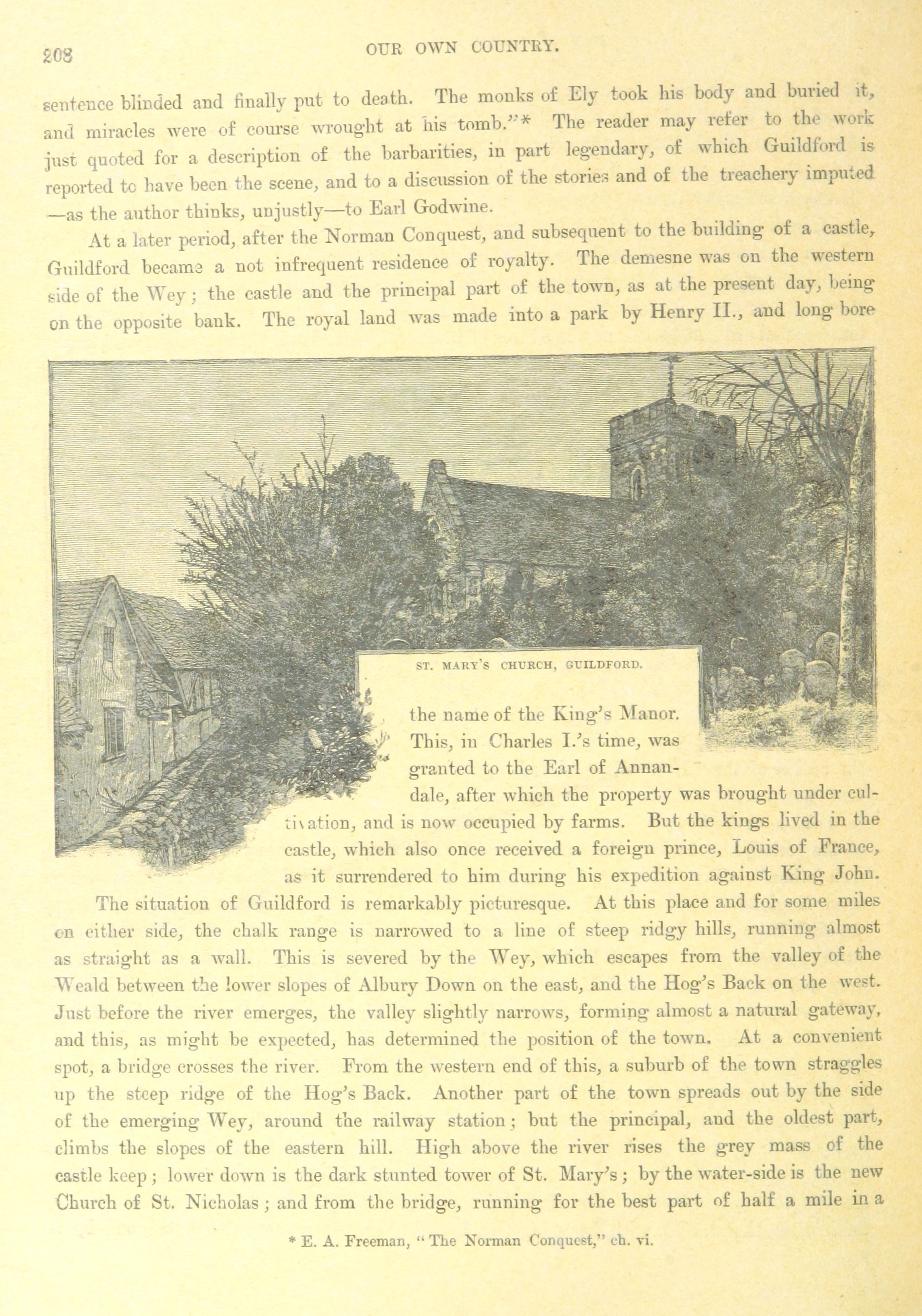 208 OUR OWN COUNTRY.

sentence blinded and finally put to death. The monks of Ely took his body and buried it, and miracles were of course wrought at his tomb."* The reader may refer to the work just quoted for a description of the barbarities, in part legendary, of which Guildford is reported to have been the scene, and to a discussion of the stories and of the treachery imputed —as the author thinks, unjustly—to Earl Godwine.

At a later period, after the Norman Conquest, and subsequent to the building of a castle, Guildford became a not infrequent residence of royalty. The demesne was on the western side of the Wey; the castle and the principal part of the town, as at the present day, being on the opposite bank. The royal land was made into a park by Henry II., and long bore

ST. MARY'S CHURCH, GUILDFORD.

the name of the King's Manor. This, in Charles I.'s time, was granted to the Earl of Annandale, after which the property was brought under cultivation, and is now occupied by farms. But the kings lived in the castle, which also once received a foreign prince, Louis of France, as it surrendered to him during his expedition against King John.

The situation of Guildford is remarkably picturesque. At this place and for some miles on either side, the chalk range is narrowed to a line of steep ridgy hills, running almost as straight as a wall. This is severed by the Wey, which escapes from the valley of the Weald between the lower slopes of Albury Down on the east, and the Hog's Back on the west. Just before the river emerges, the valley slightly narrows, forming almost a natural gateway, and this, as might be expected, has determined the position of the town. At a convenient spot, a bridge crosses the river. From the western end of this, a suburb of the town straggles up the steep ridge of the Hog's Back. Another part of the town spreads out by the side of the emerging Wey, around the railway station; but the principal, and the oldest part, climbs the slopes of the eastern hill. High above the river rises the grey mass of the castle keep; lower down is the dark stunted tower of St. Mary's; by the water-side is the new Church of St. Nicholas; and from the bridge, running for the best part of half a mile in a

* E. A. Freeman, "The Norman Conquest," ch. vi.